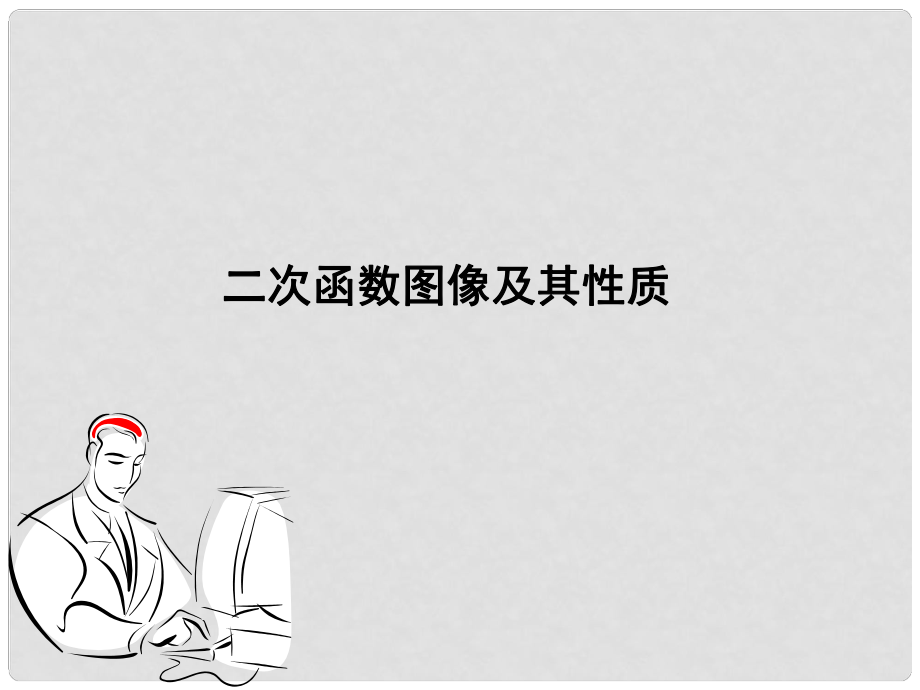 二次函数图像及其性质